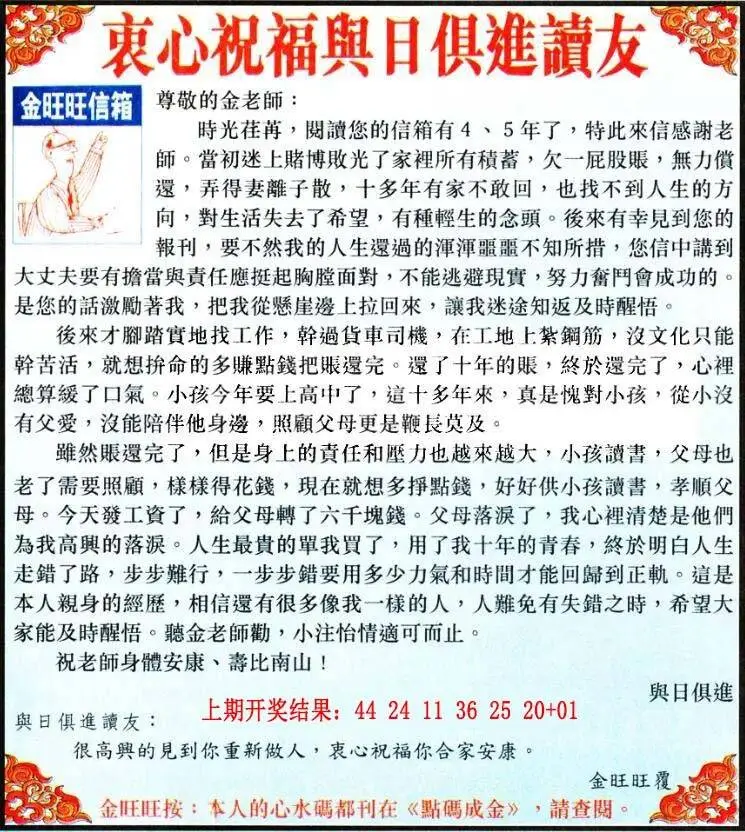 衷心祝福與日俱進讀友

金旺旺信箱

尊敬的金老師：

時光荏苒，閱讀您的信箱有4、5年了，特此來信感謝老師。當初迷上賭博敗光了家裡所有積蓄，欠一屁股賬，無力償還，弄得妻離子散，十多年有家不敢回，也找不到人生的方向，對生活失去了希望，有種輕生的念頭。後來有幸見到您的報刊，要不然我的人生還過的渾渾噩噩不知所措，您信中講到大丈夫要有擔當與責任應挺起胸膛面對，不能逃避現實，努力奮鬥會成功的。是您的話激勵著我，把我從懸崖邊上拉回來，讓我迷途知返及時醒悟。

後來才腳踏實地找工作，幹過貨車司機，在工地上紮鋼筋，沒文化只能幹苦活，就想拚命的多賺點錢把賬還完。還了十年的賬，終於還完了，心裡總算緩了口氣。小孩今年要上高中了，這十多年來，真是愧對小孩，從小沒有父愛，沒能陪伴他身邊，照顧父母更是鞭長莫及。

雖然賬還完了，但是身上的責任和壓力也越來越大，小孩讀書，父母也老了需要照顧，樣樣得花錢，現在就想多掙點錢，好好供小孩讀書，孝順父母。今天發工資了，給父母轉了六千塊錢。父母落淚了，我心裡清楚是他們為我高興的落淚。人生最貴的單我買了，用了我十年的青春，終於明白人生走錯了路，步步難行，一步步錯要用多少力氣和時間才能回歸到正軌。這是本人親身的經歷，相信還有很多像我一樣的人，人難免有失錯之時，希望大家能及時醒悟。聽金老師勸，小注怡情適可而止。

祝老師身體安康、壽比南山！

與日俱進

上期开奖结果：44 24 11 36 25 20+01

與日俱進讀友：

很高興的見到你重新做人，衷心祝福你合家安康。

金旺旺覆

金旺旺按：本人的心水碼都刊在《點碼成金》，請查閱。